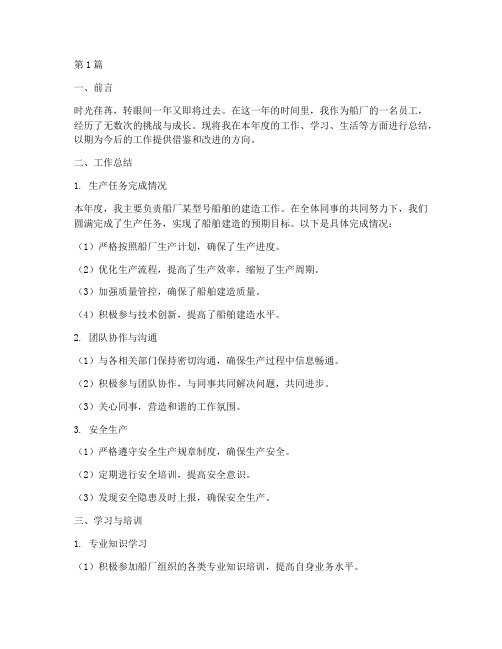 第1篇

一、前言

时光荏苒，转眼间一年又即将过去。在这一年的时间里，我作为船厂的一名员工，经历了无数次的挑战与成长。现将我在本年度的工作、学习、生活等方面进行总结，以期为今后的工作提供借鉴和改进的方向。

二、工作总结

1. 生产任务完成情况

本年度，我主要负责船厂某型号船舶的建造工作。在全体同事的共同努力下，我们圆满完成了生产任务，实现了船舶建造的预期目标。以下是具体完成情况：

（1）严格按照船厂生产计划，确保了生产进度。

（2）优化生产流程，提高了生产效率，缩短了生产周期。

（3）加强质量管控，确保了船舶建造质量。

（4）积极参与技术创新，提高了船舶建造水平。

2. 团队协作与沟通

（1）与各相关部门保持密切沟通，确保生产过程中信息畅通。

（2）积极参与团队协作，与同事共同解决问题，共同进步。

（3）关心同事，营造和谐的工作氛围。

3. 安全生产

（1）严格遵守安全生产规章制度，确保生产安全。

（2）定期进行安全培训，提高安全意识。

（3）发现安全隐患及时上报，确保安全生产。

三、学习与培训

1. 专业知识学习

（1）积极参加船厂组织的各类专业知识培训，提高自身业务水平。